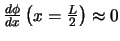 $\frac{d\phi}{dx}\left(x=\frac{L}{2}\right)\approx 0$